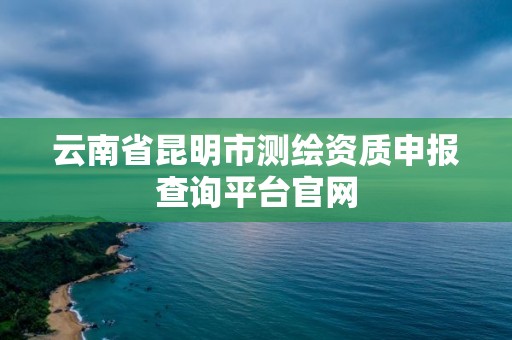 云南省昆明市测绘资质申报查询平台官网